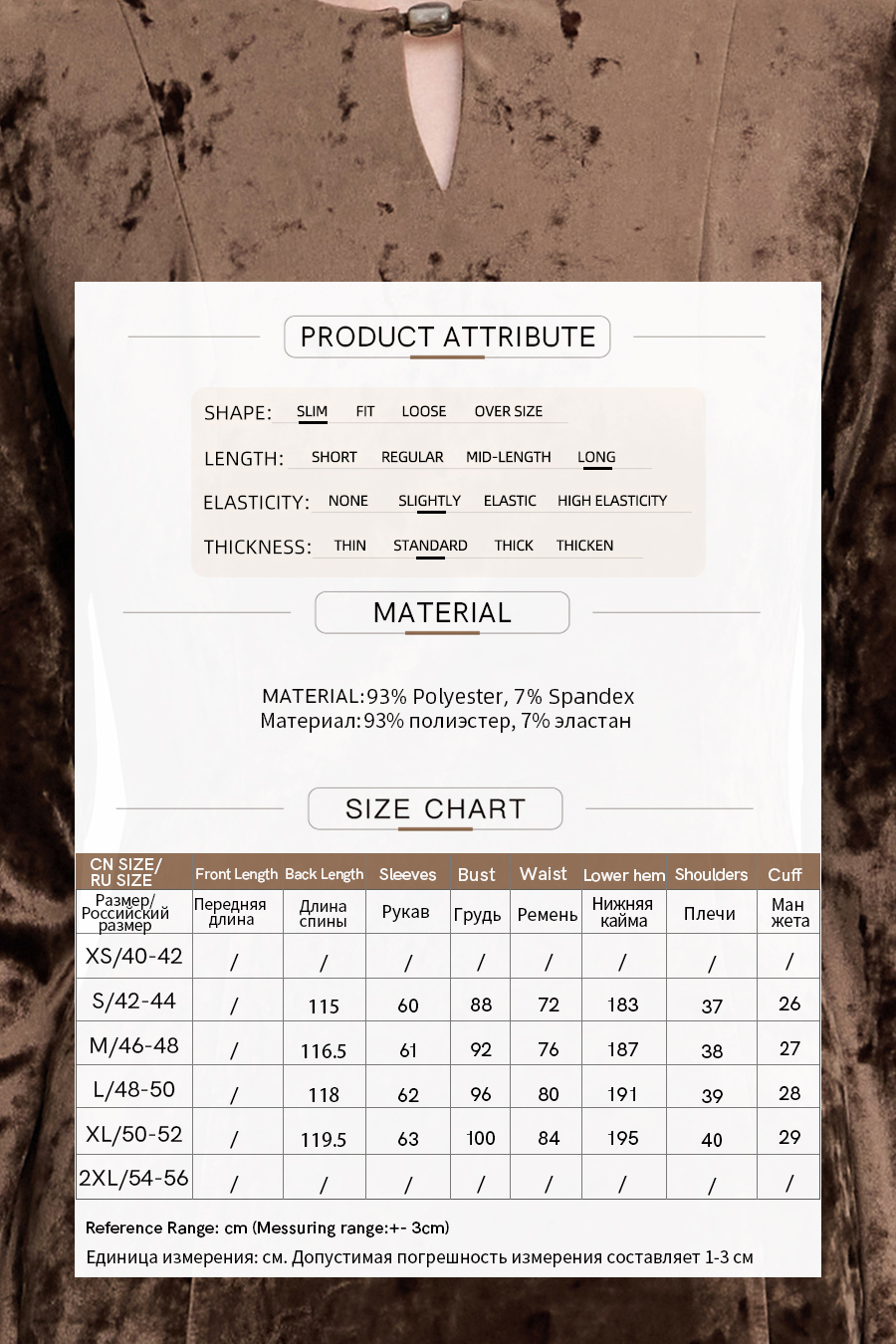 PRODUCT ATTRIBUTE

SHAPE: SLIM FIT LOOSE OVER SIZE

LENGTH: SHORT REGULAR MID-LENGTH LONG

ELASTICITY: NONE SLIGHTLY ELASTIC HIGH ELASTICITY

THICKNESS: THIN STANDARD THICK THICKEN

MATERIAL

MATERIAL:93% Polyester, 7% Spandex
Материал:93% полиэстер, 7% эластан

SIZE CHART

| CN SIZE/ RU SIZE | Front Length | Back Length | Sleeves | Bust | Waist | Lower hem | Shoulders | Cuff |
|---|---|---|---|---|---|---|---|---|
| Размер/ Российский размер | Передняя длина | Длина спины | Рукав | Грудь | Ремень | Нижняя кайма | Плечи | Ман жета |
| XS/40-42 | / | / | / | / | / | / | / | / |
| S/42-44 | / | 115 | 60 | 88 | 72 | 183 | 37 | 26 |
| M/46-48 | / | 116.5 | 61 | 92 | 76 | 187 | 38 | 27 |
| L/48-50 | / | 118 | 62 | 96 | 80 | 191 | 39 | 28 |
| XL/50-52 | / | 119.5 | 63 | 100 | 84 | 195 | 40 | 29 |
| 2XL/54-56 | / | / | / | / | / | / | / | / |

Reference Range: cm (Messuring range:+- 3cm)
Единица измерения: см. Допустимая погрешность измерения составляет 1-3 см